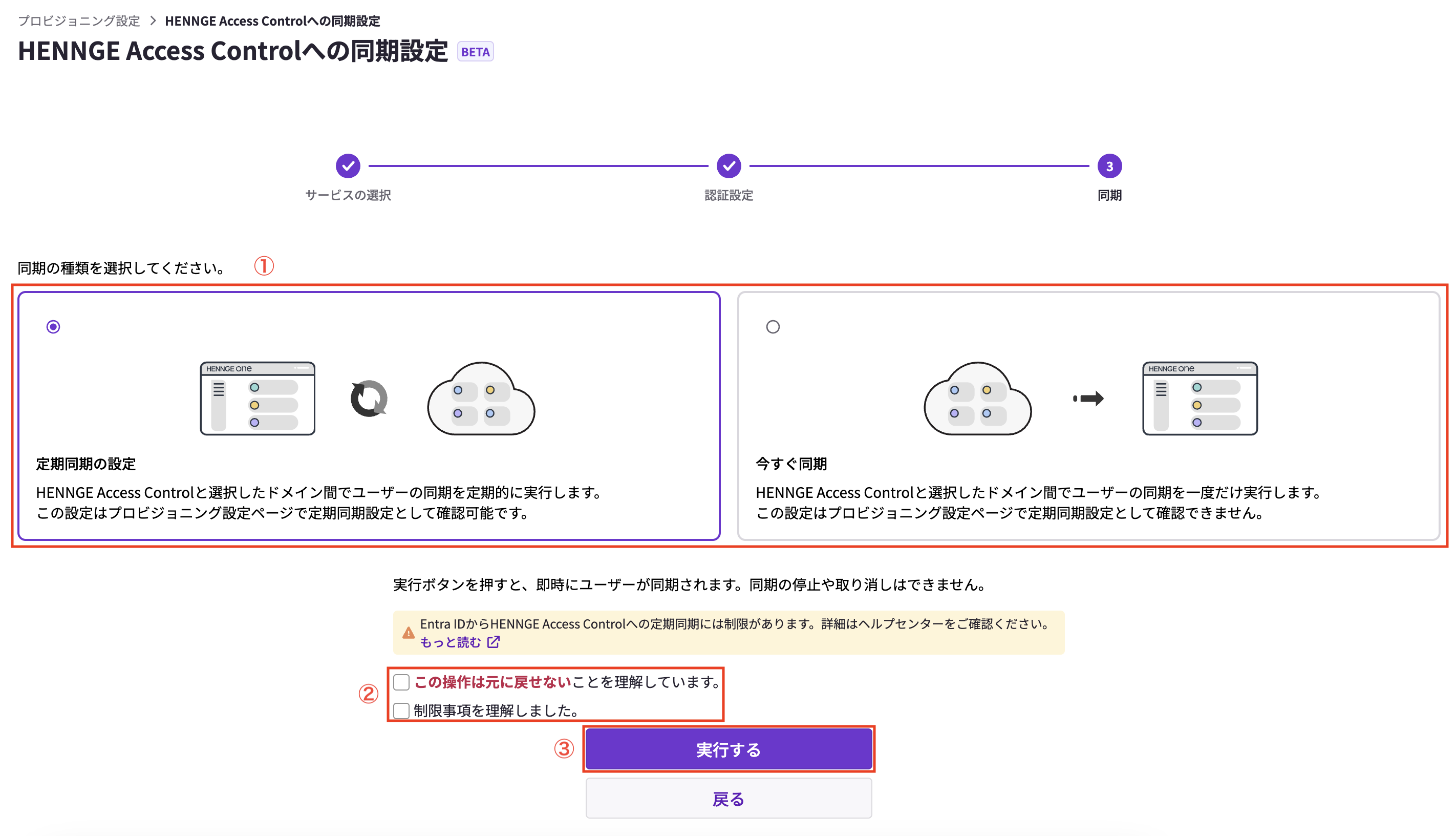 プロビジョニング設定 > HENNGE Access Controlへの同期設定

HENNGE Access Controlへの同期設定 BETA

サービスの選択 認証設定 3 同期

同期の種類を選択してください。 ①

HENNGE one

定期同期の設定

HENNGE Access Controlと選択したドメイン間でユーザーの同期を定期的に実行します。
この設定はプロビジョニング設定ページで定期同期設定として確認可能です。

HENNGE one

今すぐ同期

HENNGE Access Controlと選択したドメイン間でユーザーの同期を一度だけ実行します。
この設定はプロビジョニング設定ページで定期同期設定として確認できません。

実行ボタンを押すと、即時にユーザーが同期されます。同期の停止や取り消しはできません。

Entra IDからHENNGE Access Controlへの定期同期には制限があります。詳細はヘルプセンターをご確認ください。
もっと読む

② この操作は元に戻せないことを理解しています。
制限事項を理解しました。

③ 実行する

戻る